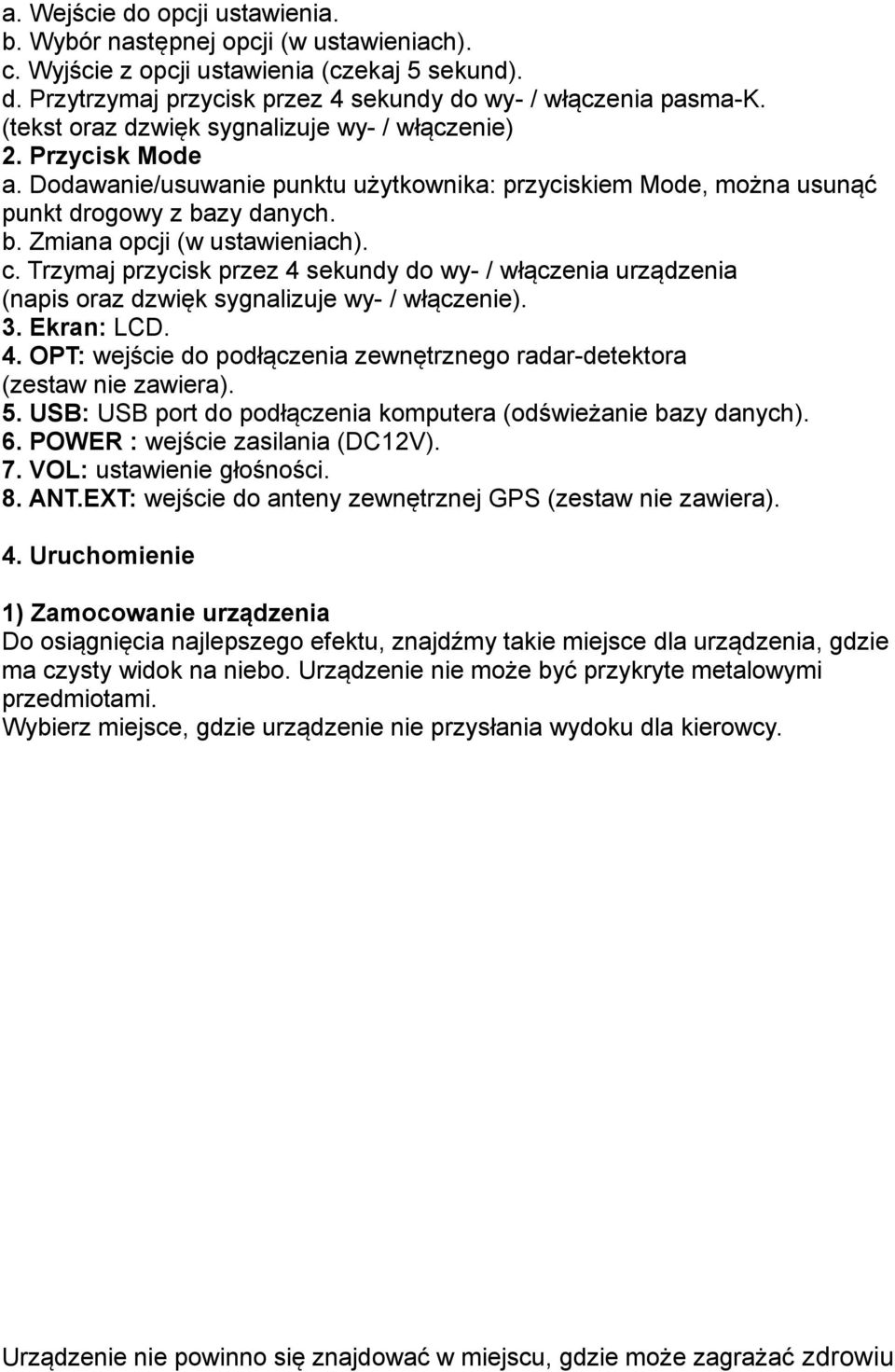 a. Wejście do opcji ustawienia.
b. Wybór następnej opcji (w ustawieniach).
c. Wyjście z opcji ustawienia (czekaj 5 sekund).
d. Przytrzymaj przycisk przez 4 sekundy do wy- / włączenia pasma-K. (tekst oraz dzwięk sygnalizuje wy- / włączenie)
2. Przycisk Mode
a. Dodawanie/usuwanie punktu użytkownika: przyciskiem Mode, można usunąć punkt drogowy z bazy danych.
b. Zmiana opcji (w ustawieniach).
c. Trzymaj przycisk przez 4 sekundy do wy- / włączenia urządzenia (napis oraz dzwięk sygnalizuje wy- / włączenie).
3. Ekran: LCD.
4. OPT: wejście do podłączenia zewnętrznego radar-detektora (zestaw nie zawiera).
5. USB: USB port do podłączenia komputera (odświeżanie bazy danych).
6. POWER : wejście zasilania (DC12V).
7. VOL: ustawienie głośności.
8. ANT.EXT: wejście do anteny zewnętrznej GPS (zestaw nie zawiera).

4. Uruchomienie

1) Zamocowanie urządzenia
Do osiągnięcia najlepszego efektu, znajdźmy takie miejsce dla urządzenia, gdzie ma czysty widok na niebo. Urządzenie nie może być przykryte metalowymi przedmiotami.
Wybierz miejsce, gdzie urządzenie nie przysłania wydoku dla kierowcy.

Urządzenie nie powinno się znajdować w miejscu, gdzie może zagrażać zdrowiu